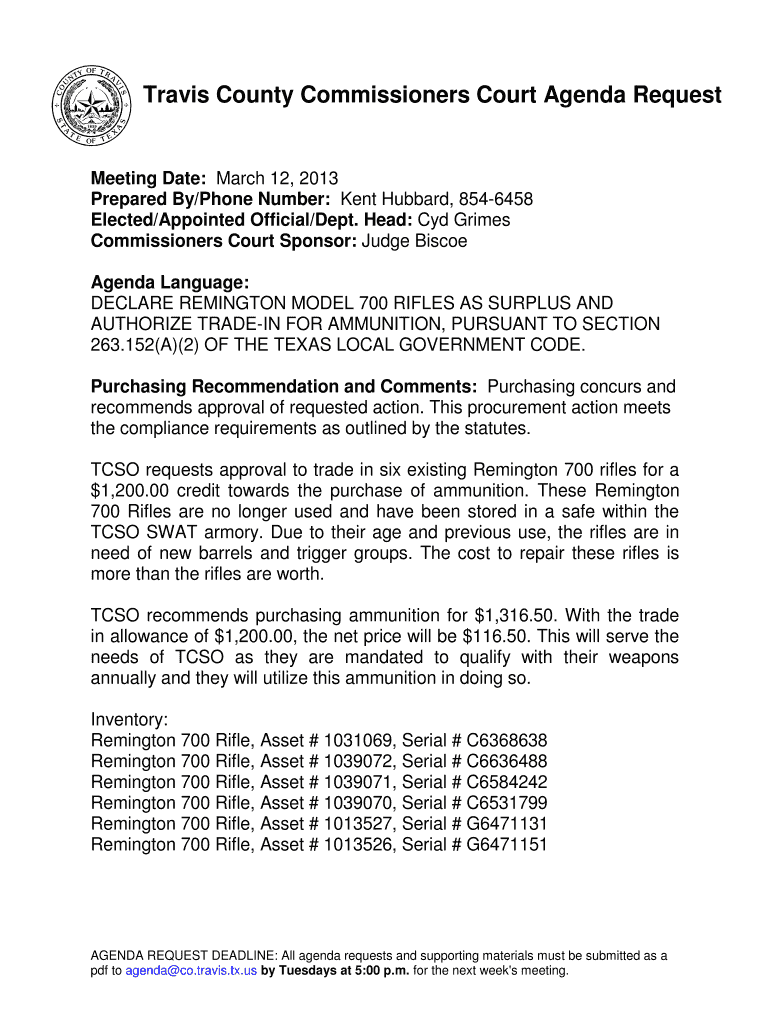 COUNTY OF TRAVIS
STATE OF TEXAS

Travis County Commissioners Court Agenda Request

Meeting Date: March 12, 2013
Prepared By/Phone Number: Kent Hubbard, 854-6458
Elected/Appointed Official/Dept. Head: Cyd Grimes
Commissioners Court Sponsor: Judge Biscoe

Agenda Language:
DECLARE REMINGTON MODEL 700 RIFLES AS SURPLUS AND AUTHORIZE TRADE-IN FOR AMMUNITION, PURSUANT TO SECTION 263.152(A)(2) OF THE TEXAS LOCAL GOVERNMENT CODE.

Purchasing Recommendation and Comments: Purchasing concurs and recommends approval of requested action. This procurement action meets the compliance requirements as outlined by the statutes.

TCSO requests approval to trade in six existing Remington 700 rifles for a $1,200.00 credit towards the purchase of ammunition. These Remington 700 Rifles are no longer used and have been stored in a safe within the TCSO SWAT armory. Due to their age and previous use, the rifles are in need of new barrels and trigger groups. The cost to repair these rifles is more than the rifles are worth.

TCSO recommends purchasing ammunition for $1,316.50. With the trade in allowance of $1,200.00, the net price will be $116.50. This will serve the needs of TCSO as they are mandated to qualify with their weapons annually and they will utilize this ammunition in doing so.

Inventory:
Remington 700 Rifle, Asset # 1031069, Serial # C6368638
Remington 700 Rifle, Asset # 1039072, Serial # C6636488
Remington 700 Rifle, Asset # 1039071, Serial # C6584242
Remington 700 Rifle, Asset # 1039070, Serial # C6531799
Remington 700 Rifle, Asset # 1013527, Serial # G6471131
Remington 700 Rifle, Asset # 1013526, Serial # G6471151

AGENDA REQUEST DEADLINE: All agenda requests and supporting materials must be submitted as a pdf to agenda@co.travis.tx.us by Tuesdays at 5:00 p.m. for the next week's meeting.